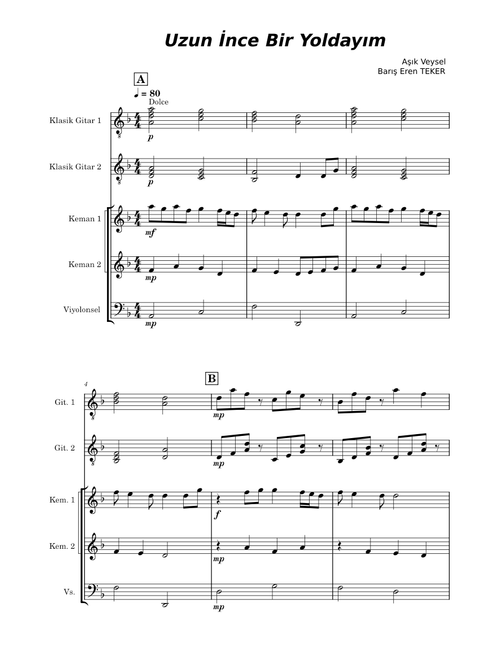 Uzun İnce Bir Yoldayım

Aşık Veysel
Barış Eren TEKER

A

♩ = 80
Dolce

Klasik Gitar 1
p

Klasik Gitar 2
p

Keman 1
mf

Keman 2
mp

Viyolonsel
mp

4

B

Git. 1
mp

Git. 2
mp

Kem. 1
f

Kem. 2
mp

Vs.
mp